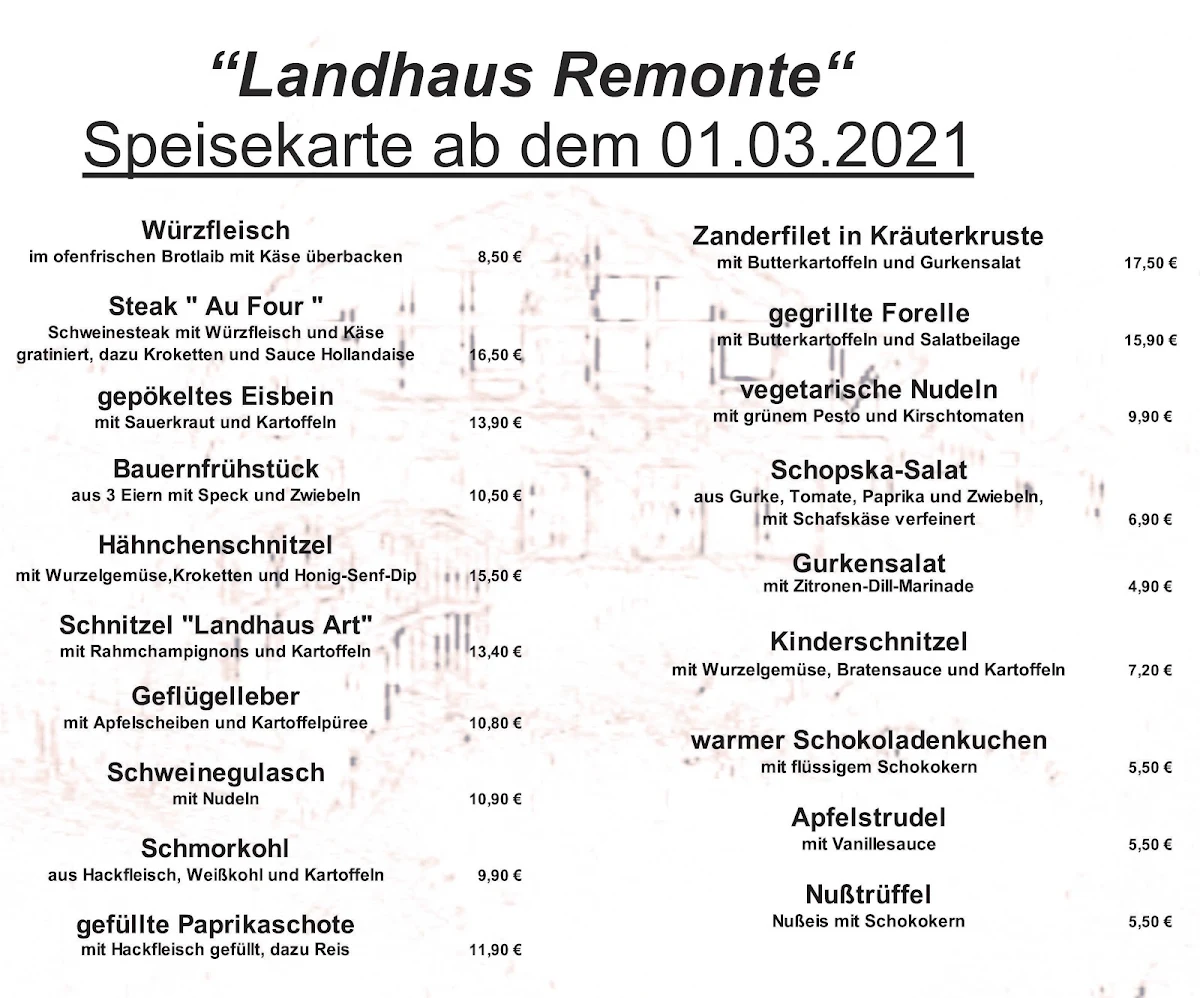 “Landhaus Remonte“
Speisekarte ab dem 01.03.2021

Würzfleisch
im ofenfrischen Brotlaib mit Käse überbacken 8,50 €

Steak " Au Four "
Schweinesteak mit Würzfleisch und Käse gratiniert, dazu Kroketten und Sauce Hollandaise 16,50 €

gepökeltes Eisbein
mit Sauerkraut und Kartoffeln 13,90 €

Bauernfrühstück
aus 3 Eiern mit Speck und Zwiebeln 10,50 €

Hähnchenschnitzel
mit Wurzelgemüse,Kroketten und Honig-Senf-Dip 15,50 €

Schnitzel "Landhaus Art"
mit Rahmchampignons und Kartoffeln 13,40 €

Geflügelleber
mit Apfelscheiben und Kartoffelpüree 10,80 €

Schweinegulasch
mit Nudeln 10,90 €

Schmorkohl
aus Hackfleisch, Weißkohl und Kartoffeln 9,90 €

gefüllte Paprikaschote
mit Hackfleisch gefüllt, dazu Reis 11,90 €

Zanderfilet in Kräuterkruste
mit Butterkartoffeln und Gurkensalat 17,50 €

gegrillte Forelle
mit Butterkartoffeln und Salatbeilage 15,90 €

vegetarische Nudeln
mit grünem Pesto und Kirschtomaten 9,90 €

Schopska-Salat
aus Gurke, Tomate, Paprika und Zwiebeln, mit Schafskäse verfeinert 6,90 €

Gurkensalat
mit Zitronen-Dill-Marinade 4,90 €

Kinderschnitzel
mit Wurzelgemüse, Bratensauce und Kartoffeln 7,20 €

warmer Schokoladenkuchen
mit flüssigem Schokokern 5,50 €

Apfelstrudel
mit Vanillesauce 5,50 €

Nußtrüffel
Nußeis mit Schokokern 5,50 €